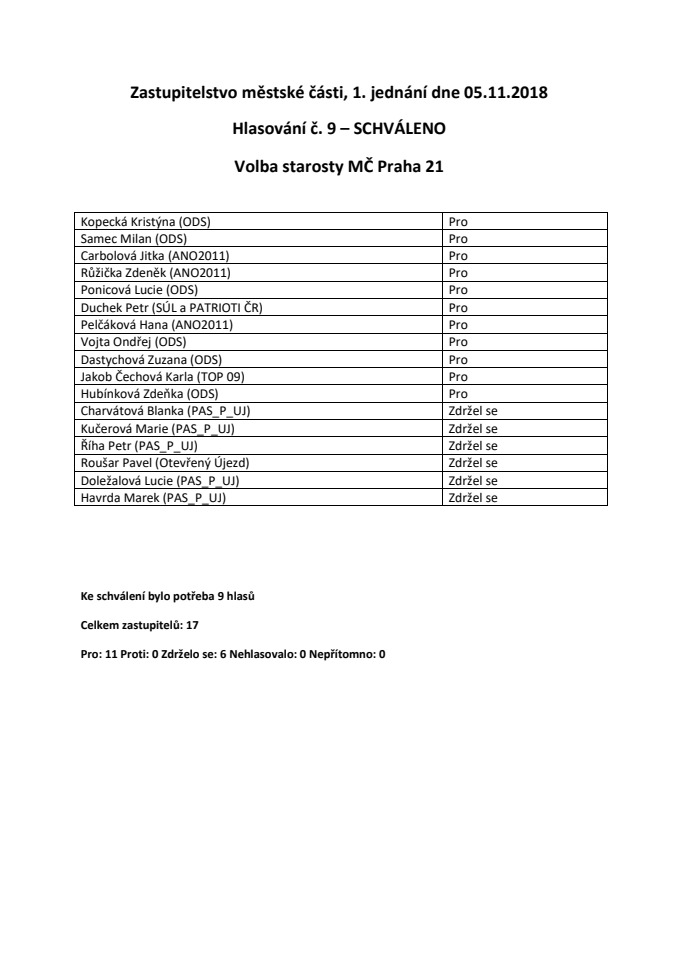 Zastupitelstvo městské části, 1. jednání dne 05.11.2018

Hlasování č. 9 – SCHVÁLENO

Volba starosty MČ Praha 21

| | |
|---|---|
| Kopecká Kristýna (ODS) | Pro |
| Samec Milan (ODS) | Pro |
| Carbolová Jitka (ANO2011) | Pro |
| Růžička Zdeněk (ANO2011) | Pro |
| Ponicová Lucie (ODS) | Pro |
| Duchek Petr (SÚL a PATRIOTI ČR) | Pro |
| Pelčáková Hana (ANO2011) | Pro |
| Vojta Ondřej (ODS) | Pro |
| Dastychová Zuzana (ODS) | Pro |
| Jakob Čechová Karla (TOP 09) | Pro |
| Hubínková Zdeňka (ODS) | Pro |
| Charvátová Blanka (PAS_P_UJ) | Zdržel se |
| Kučerová Marie (PAS_P_UJ) | Zdržel se |
| Říha Petr (PAS_P_UJ) | Zdržel se |
| Roušar Pavel (Otevřený Újezd) | Zdržel se |
| Doležalová Lucie (PAS_P_UJ) | Zdržel se |
| Havrda Marek (PAS_P_UJ) | Zdržel se |

Ke schválení bylo potřeba 9 hlasů

Celkem zastupitelů: 17

Pro: 11 Proti: 0 Zdrželo se: 6 Nehlasovalo: 0 Nepřítomno: 0